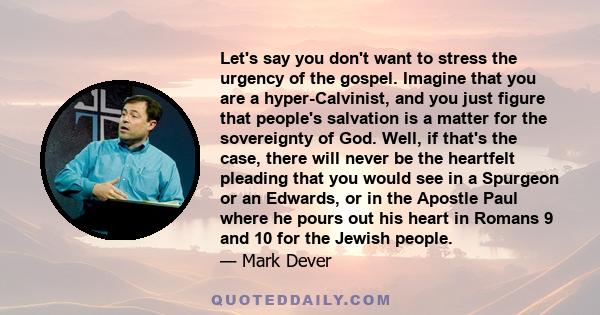 Let's say you don't want to stress the urgency of the gospel. Imagine that you are a hyper-Calvinist, and you just figure that people's salvation is a matter for the sovereignty of God. Well, if that's the case, there will never be the heartfelt pleading that you would see in a Spurgeon or an Edwards, or in the Apostle Paul where he pours out his heart in Romans 9 and 10 for the Jewish people.

— Mark Dever

QUOTEDDAILY.COM